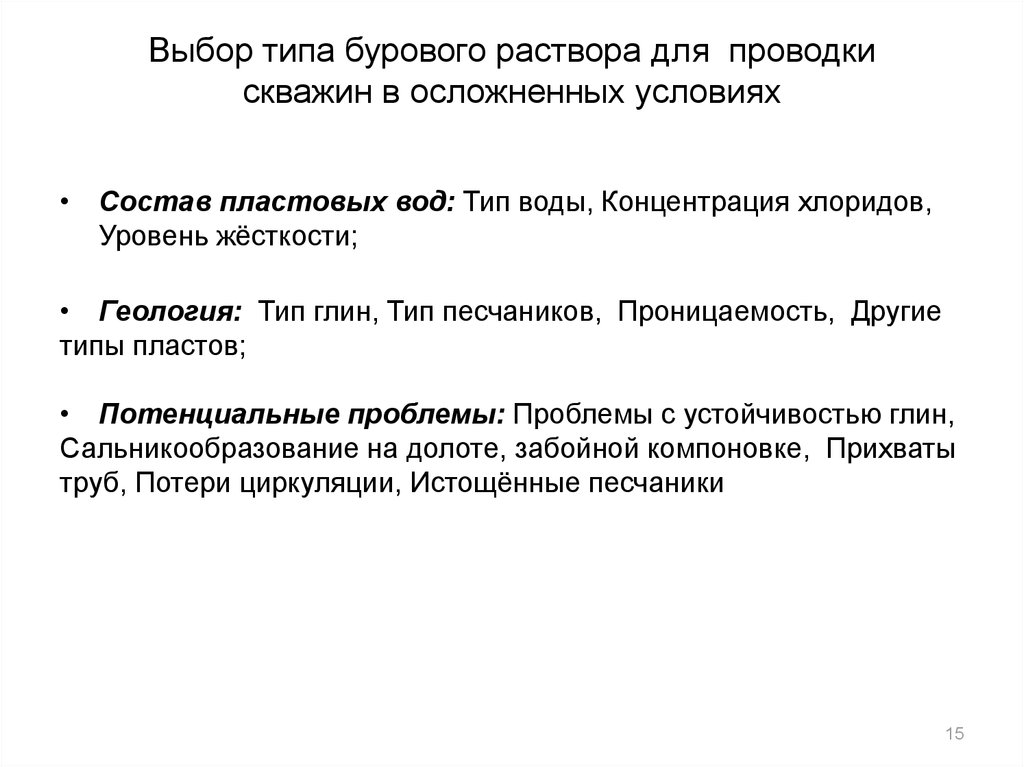 Выбор типа бурового раствора для проводки скважин в осложненных условиях

• Состав пластовых вод: Тип воды, Концентрация хлоридов, Уровень жёсткости;

• Геология: Тип глин, Тип песчаников, Проницаемость, Другие типы пластов;

• Потенциальные проблемы: Проблемы с устойчивостью глин, Сальникообразование на долоте, забойной компоновке, Прихваты труб, Потери циркуляции, Истощённые песчаники

15